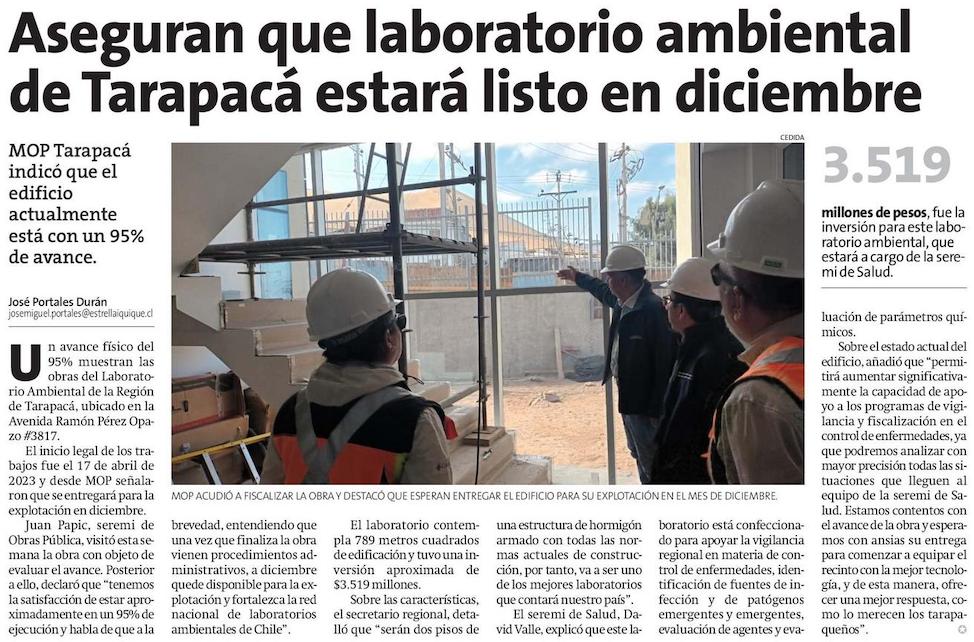 Aseguran que laboratorio ambiental de Tarapacá estará listo en diciembre

MOP Tarapacá indicó que el edificio actualmente está con un 95% de avance.

José Portales Durán
josemiguel.portales@estrellaiquique.cl

Un avance físico del 95% muestran las obras del Laboratorio Ambiental de la Región de Tarapacá, ubicado en la Avenida Ramón Pérez Opazo #3817.

El inicio legal de los trabajos fue el 17 de abril de 2023 y desde MOP señalaron que se entregará para la explotación en diciembre.

Juan Papic, seremi de Obras Pública, visitó esta semana la obra con objeto de evaluar el avance. Posterior a ello, declaró que "tenemos la satisfacción de estar aproximadamente en un 95% de ejecución y habla de que a la brevedad, entendiendo que una vez que finaliza la obra vienen procedimientos administrativos, a diciembre quede disponible para la explotación y fortalezca la red nacional de laboratorios ambientales de Chile".

El laboratorio contempla 789 metros cuadrados de edificación y tuvo una inversión aproximada de $3.519 millones.

Sobre las características, el secretario regional, detalló que "serán dos pisos de una estructura de hormigón armado con todas las normas actuales de construcción, por tanto, va a ser uno de los mejores laboratorios que contará nuestro país".

El seremi de Salud, David Valle, explicó que este laboratorio está confeccionado para apoyar la vigilancia regional en materia de control de enfermedades, identificación de fuentes de infección y de patógenos emergentes y emergentes, evaluación de agentes y evaluación de parámetros químicos.

Sobre el estado actual del edificio, añadió que "permitirá aumentar significativamente la capacidad de apoyo a los programas de vigilancia y fiscalización en el control de enfermedades, ya que podremos analizar con mayor precisión todas las situaciones que lleguen al equipo de la seremi de Salud. Estamos contentos con el avance de la obra y esperamos con ansias su entrega para comenzar a equipar el recinto con la mejor tecnología, y de esta manera, ofrecer una mejor respuesta, como lo merecen los tarapaqueños".

CEDIDA

MOP ACUDIÓ A FISCALIZAR LA OBRA Y DESTACÓ QUE ESPERAN ENTREGAR EL EDIFICIO PARA SU EXPLOTACIÓN EN EL MES DE DICIEMBRE.

3.519

millones de pesos, fue la inversión para este laboratorio ambiental, que estará a cargo de la seremi de Salud.